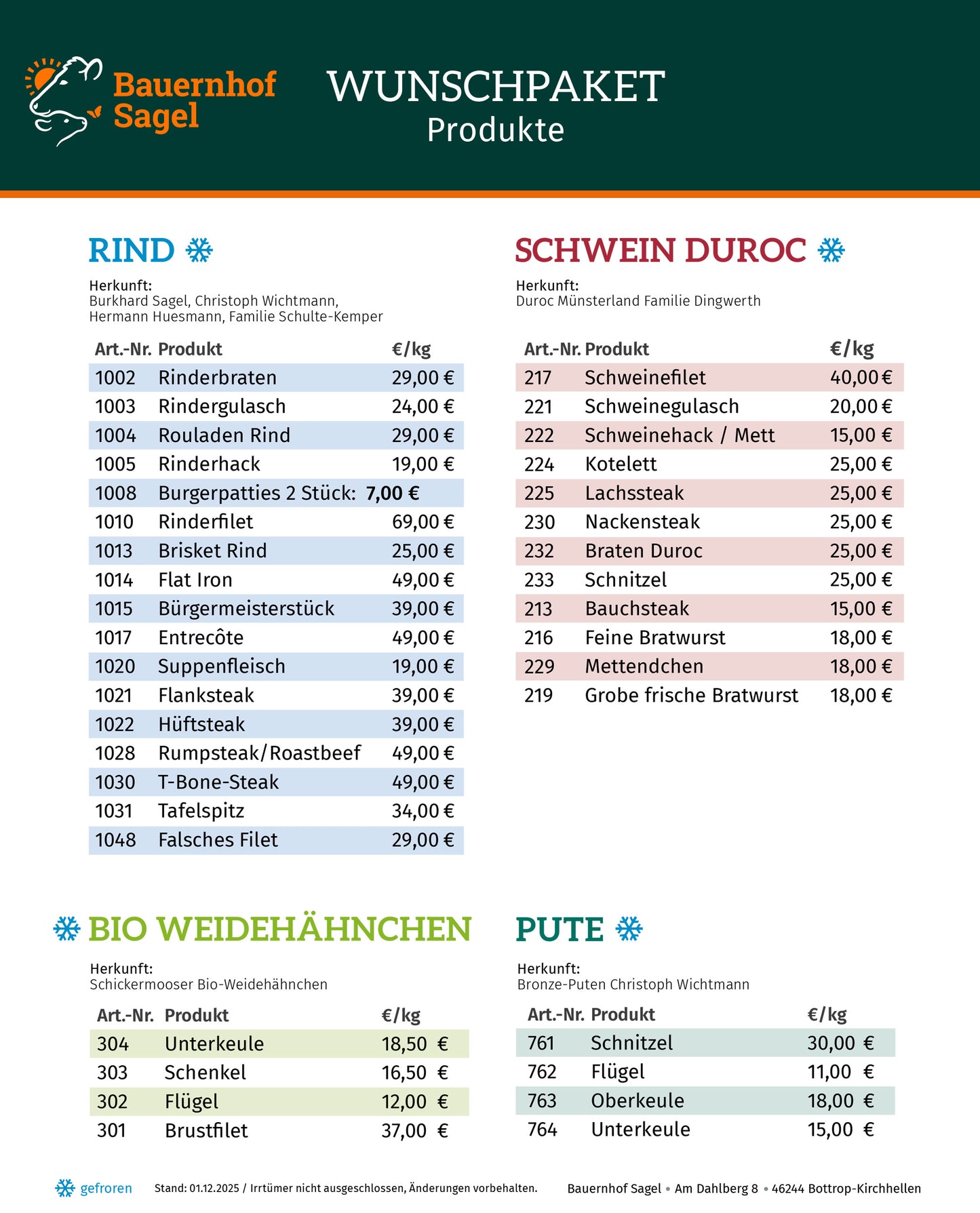 Bauernhof Sagel

WUNSCHPAKET
Produkte

RIND

Herkunft:
Burkhard Sagel, Christoph Wichtmann, Hermann Huesmann, Familie Schulte-Kemper

| Art.-Nr. | Produkt | €/kg |
|---|---|---|
| 1002 | Rinderbraten | 29,00 € |
| 1003 | Rindergulasch | 24,00 € |
| 1004 | Rouladen Rind | 29,00 € |
| 1005 | Rinderhack | 19,00 € |
| 1008 | Burgerpatties 2 Stück: 7,00 € | |
| 1010 | Rinderfilet | 69,00 € |
| 1013 | Brisket Rind | 25,00 € |
| 1014 | Flat Iron | 49,00 € |
| 1015 | Bürgermeisterstück | 39,00 € |
| 1017 | Entrecôte | 49,00 € |
| 1020 | Suppenfleisch | 19,00 € |
| 1021 | Flanksteak | 39,00 € |
| 1022 | Hüftsteak | 39,00 € |
| 1028 | Rumpsteak/Roastbeef | 49,00 € |
| 1030 | T-Bone-Steak | 49,00 € |
| 1031 | Tafelspitz | 34,00 € |
| 1048 | Falsches Filet | 29,00 € |

SCHWEIN DUROC

Herkunft:
Duroc Münsterland Familie Dingwerth

| Art.-Nr. | Produkt | €/kg |
|---|---|---|
| 217 | Schweinefilet | 40,00 € |
| 221 | Schweinegulasch | 20,00 € |
| 222 | Schweinehack / Mett | 15,00 € |
| 224 | Kotelett | 25,00 € |
| 225 | Lachssteak | 25,00 € |
| 230 | Nackensteak | 25,00 € |
| 232 | Braten Duroc | 25,00 € |
| 233 | Schnitzel | 25,00 € |
| 213 | Bauchsteak | 15,00 € |
| 216 | Feine Bratwurst | 18,00 € |
| 229 | Mettendchen | 18,00 € |
| 219 | Grobe frische Bratwurst | 18,00 € |

BIO WEIDEHÄHNCHEN

Herkunft:
Schickermooser Bio-Weidehähnchen

| Art.-Nr. | Produkt | €/kg |
|---|---|---|
| 304 | Unterkeule | 18,50 € |
| 303 | Schenkel | 16,50 € |
| 302 | Flügel | 12,00 € |
| 301 | Brustfilet | 37,00 € |

PUTE

Herkunft:
Bronze-Puten Christoph Wichtmann

| Art.-Nr. | Produkt | €/kg |
|---|---|---|
| 761 | Schnitzel | 30,00 € |
| 762 | Flügel | 11,00 € |
| 763 | Oberkeule | 18,00 € |
| 764 | Unterkeule | 15,00 € |

gefroren
Stand: 01.12.2025 / Irrtümer nicht ausgeschlossen, Änderungen vorbehalten.
Bauernhof Sagel • Am Dahlberg 8 • 46244 Bottrop-Kirchhellen